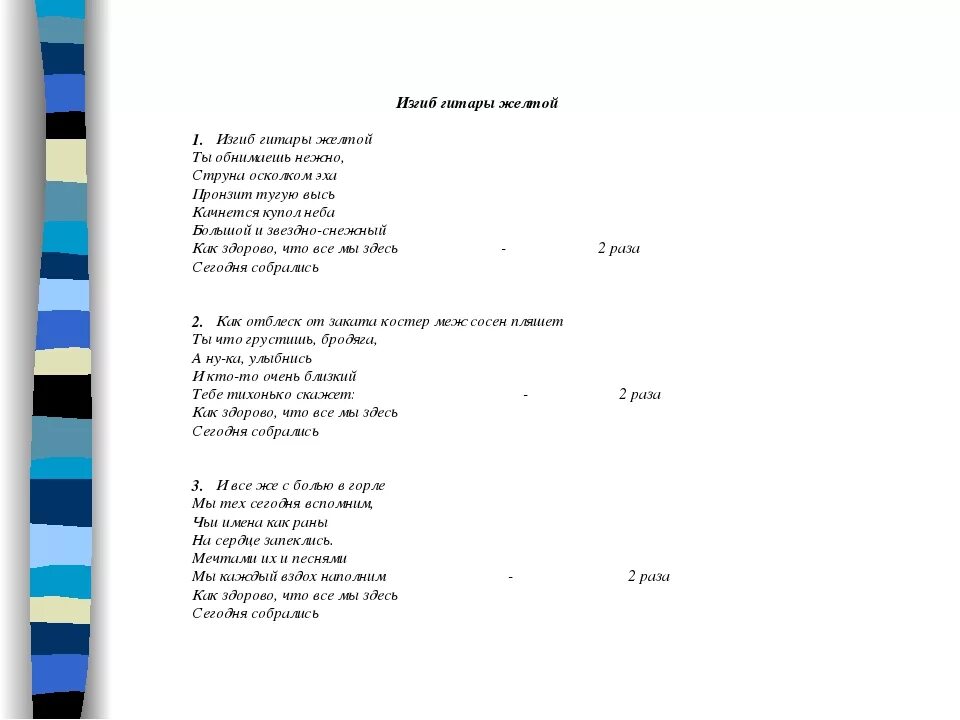 Изгиб гитары желтой

1. Изгиб гитары желтой
Ты обнимаешь нежно,
Струна осколком эха
Пронзит тугую высь
Качнется купол неба
Большой и звездно-снежный
Как здорово, что все мы здесь - 2 раза
Сегодня собрались

2. Как отблеск от заката костер меж сосен пляшет
Ты что грустишь, бродяга,
А ну-ка, улыбнись
И кто-то очень близкий
Тебе тихонько скажет: - 2 раза
Как здорово, что все мы здесь
Сегодня собрались

3. И все же с болью в горле
Мы тех сегодня вспомним,
Чьи имена как раны
На сердце запеклись.
Мечтами их и песнями
Мы каждый вздох наполним - 2 раза
Как здорово, что все мы здесь
Сегодня собрались